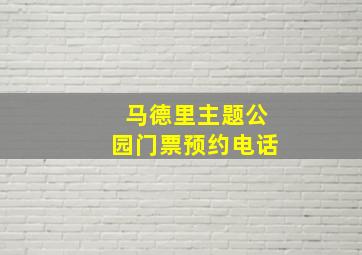 马德里主题公园门票预约电话